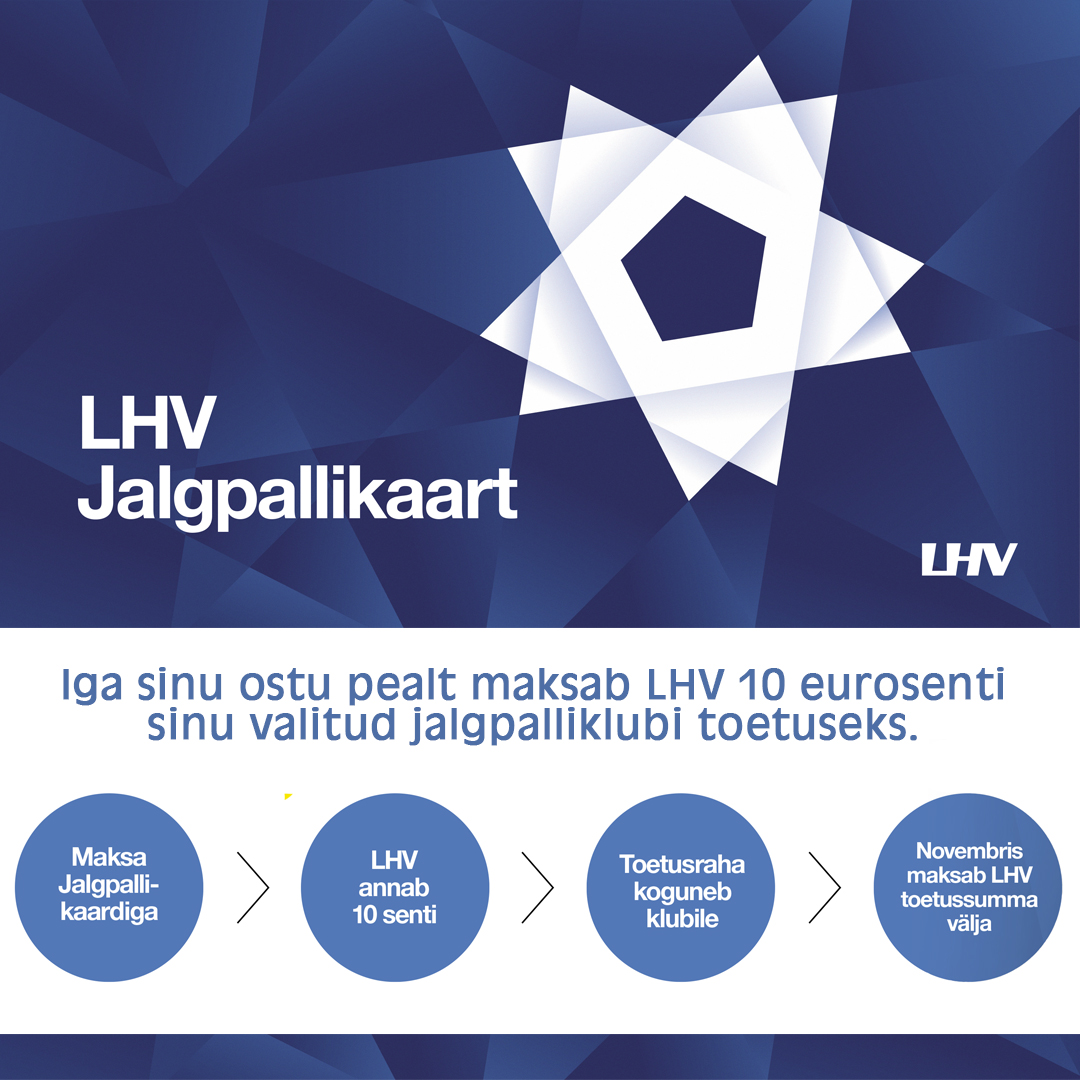 LHV
Jalgpallikaart

LHV

Iga sinu ostu pealt maksab LHV 10 eurosenti sinu valitud jalgpalliklubi toetuseks.

Maksa Jalgpallikaardiga

LHV annab 10 senti

Toetusraha koguneb klubile

Novembris maksab LHV toetussumma välja